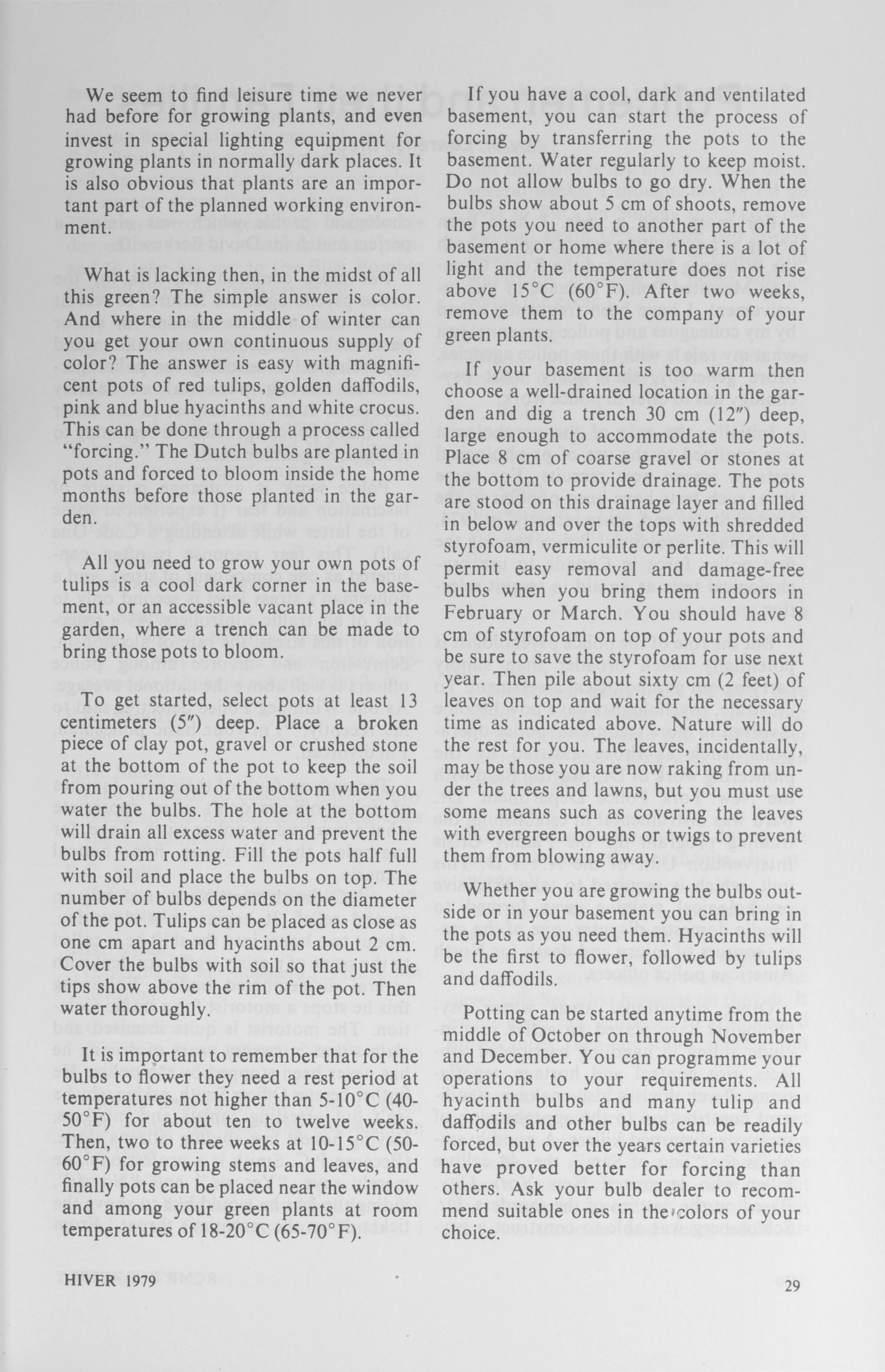 We seem to find leisure time we never had before for growing plants, and even invest in special lighting equipment for growing plants in normally dark places. It is also obvious that plants are an important part of the planned working environment.

What is lacking then, in the midst of all this green? The simple answer is color. And where in the middle of winter can you get your own continuous supply of color? The answer is easy with magnificent pots of red tulips, golden daffodils, pink and blue hyacinths and white crocus. This can be done through a process called "forcing." The Dutch bulbs are planted in pots and forced to bloom inside the home months before those planted in the garden.

All you need to grow your own pots of tulips is a cool dark corner in the basement, or an accessible vacant place in the garden, where a trench can be made to bring those pots to bloom.

To get started, select pots at least 13 centimeters (5″) deep. Place a broken piece of clay pot, gravel or crushed stone at the bottom of the pot to keep the soil from pouring out of the bottom when you water the bulbs. The hole at the bottom will drain all excess water and prevent the bulbs from rotting. Fill the pots half full with soil and place the bulbs on top. The number of bulbs depends on the diameter of the pot. Tulips can be placed as close as one cm apart and hyacinths about 2 cm. Cover the bulbs with soil so that just the tips show above the rim of the pot. Then water thoroughly.

It is important to remember that for the bulbs to flower they need a rest period at temperatures not higher than 5-10°C (40-50°F) for about ten to twelve weeks. Then, two to three weeks at 10-15°C (50-60°F) for growing stems and leaves, and finally pots can be placed near the window and among your green plants at room temperatures of 18-20°C (65-70°F).

If you have a cool, dark and ventilated basement, you can start the process of forcing by transferring the pots to the basement. Water regularly to keep moist. Do not allow bulbs to go dry. When the bulbs show about 5 cm of shoots, remove the pots you need to another part of the basement or home where there is a lot of light and the temperature does not rise above 15°C (60°F). After two weeks, remove them to the company of your green plants.

If your basement is too warm then choose a well-drained location in the garden and dig a trench 30 cm (12″) deep, large enough to accommodate the pots. Place 8 cm of coarse gravel or stones at the bottom to provide drainage. The pots are stood on this drainage layer and filled in below and over the tops with shredded styrofoam, vermiculite or perlite. This will permit easy removal and damage-free bulbs when you bring them indoors in February or March. You should have 8 cm of styrofoam on top of your pots and be sure to save the styrofoam for use next year. Then pile about sixty cm (2 feet) of leaves on top and wait for the necessary time as indicated above. Nature will do the rest for you. The leaves, incidentally, may be those you are now raking from under the trees and lawns, but you must use some means such as covering the leaves with evergreen boughs or twigs to prevent them from blowing away.

Whether you are growing the bulbs outside or in your basement you can bring in the pots as you need them. Hyacinths will be the first to flower, followed by tulips and daffodils.

Potting can be started anytime from the middle of October on through November and December. You can programme your operations to your requirements. All hyacinth bulbs and many tulip and daffodils and other bulbs can be readily forced, but over the years certain varieties have proved better for forcing than others. Ask your bulb dealer to recommend suitable ones in the colors of your choice.

HIVER 1979

29